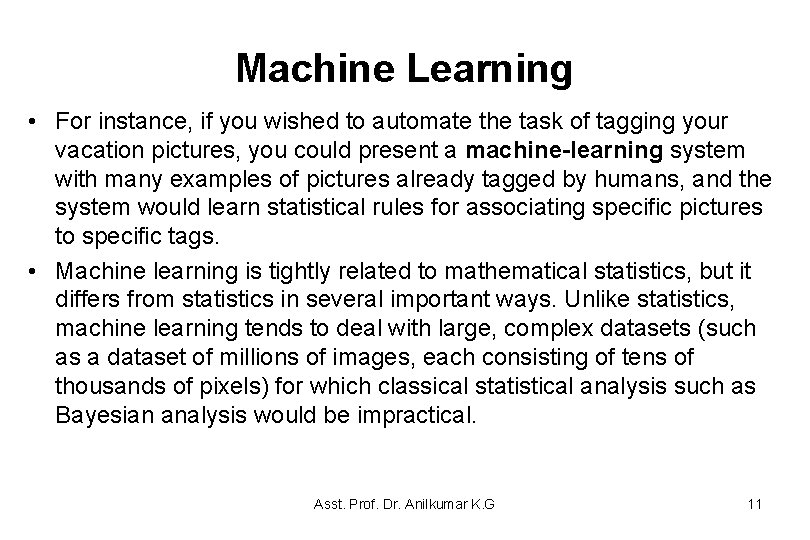 Machine Learning

• For instance, if you wished to automate the task of tagging your vacation pictures, you could present a machine-learning system with many examples of pictures already tagged by humans, and the system would learn statistical rules for associating specific pictures to specific tags.

• Machine learning is tightly related to mathematical statistics, but it differs from statistics in several important ways. Unlike statistics, machine learning tends to deal with large, complex datasets (such as a dataset of millions of images, each consisting of tens of thousands of pixels) for which classical statistical analysis such as Bayesian analysis would be impractical.

Asst. Prof. Dr. Anilkumar K.G

11